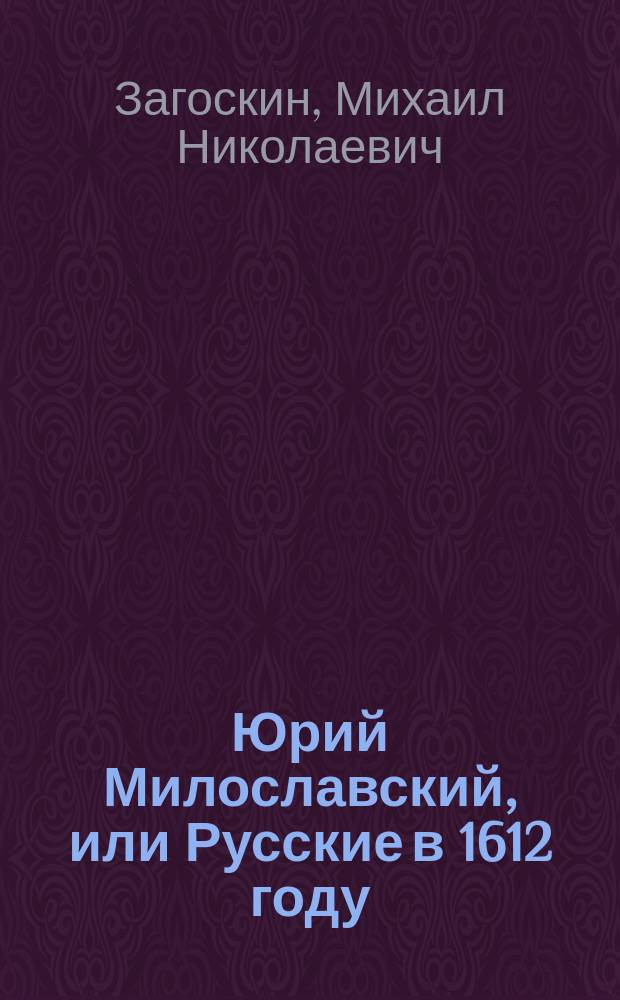 Загоскин, Михаил Николаевич

Юрий Милославский, или Русские в 1612 году